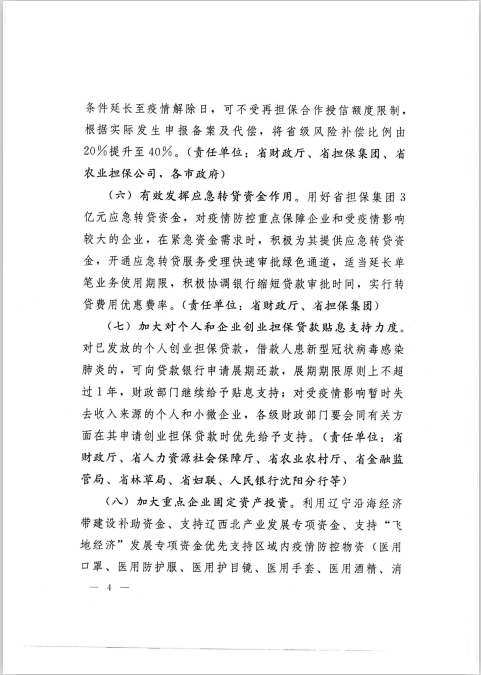 条件延长至疫情解除日，可不受再担保合作授信额度限制，根据实际发生申报备案及代偿，将省级风险补偿比例由20%提升至40%。（责任单位：省财政厅、省担保集团、省农业担保公司，各市政府）

（六）有效发挥应急转贷资金作用。用好省担保集团3亿元应急转贷资金，对疫情防控重点保障企业和受疫情影响较大的企业，在紧急资金需求时，积极为其提供应急转贷资金，开通应急转贷服务受理快速审批绿色通道，适当延长单笔业务使用期限，积极协调银行缩短贷款审批时间，实行转贷费用优惠费率。（责任单位：省财政厅、省担保集团）

（七）加大对个人和企业创业担保贷款贴息支持力度。对已发放的个人创业担保贷款，借款人患新型冠状病毒感染肺炎的，可向贷款银行申请展期还款，展期期限原则上不超过1年，财政部门继续给予贴息支持；对受疫情影响暂时失去收入来源的个人和小微企业，各级财政部门要会同有关方面在其申请创业担保贷款时优先给予支持。（责任单位：省财政厅、省人力资源社会保障厅、省农业农村厅、省金融监管局、省林草局、省妇联、人民银行沈阳分行等）

（八）加大重点企业固定资产投资。利用辽宁沿海经济带建设补助资金、支持辽西北产业发展专项资金、支持“飞地经济”发展专项资金优先支持区域内疫情防控物资（医用口罩、医用防护服、医用护目镜、医用手套、医用酒精、消

— 4 —